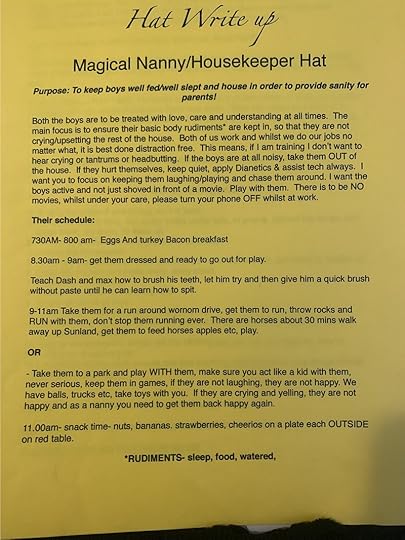 Hat Write up

Magical Nanny/Housekeeper Hat

Purpose: To keep boys well fed/well slept and house in order to provide sanity for parents!

Both the boys are to be treated with love, care and understanding at all times. The main focus is to ensure their basic body rudiments* are kept in, so that they are not crying/upsetting the rest of the house. Both of us work and whilst we do our jobs no matter what, it is best done distraction free. This means, if I am training I don't want to hear crying or tantrums or headbutting. If the boys are at all noisy, take them OUT of the house. If they hurt themselves, keep quiet, apply Dianetics & assist tech always. I want you to focus on keeping them laughing/playing and chase them around. I want the boys active and not just shoved in front of a movie. Play with them. There is to be NO movies, whilst under your care, please turn your phone OFF whilst at work.

Their schedule:

730AM- 800 am- Eggs And turkey Bacon breakfast

8.30am - 9am- get them dressed and ready to go out for play.

Teach Dash and max how to brush his teeth, let him try and then give him a quick brush without paste until he can learn how to spit.

9-11am Take them for a run around wornom drive, get them to run, throw rocks and RUN with them, don't stop them running ever. There are horses about 30 mins walk away up Sunland, get them to feed horses apples etc, play.

OR

- Take them to a park and play WITH them, make sure you act like a kid with them, never serious, keep them in games, if they are not laughing, they are not happy. We have balls, trucks etc, take toys with you. If they are crying and yelling, they are not happy and as a nanny you need to get them back happy again.

11.00am- snack time- nuts, bananas. strawberries, cheerios on a plate each OUTSIDE on red table.

*RUDIMENTS- sleep, food, watered,